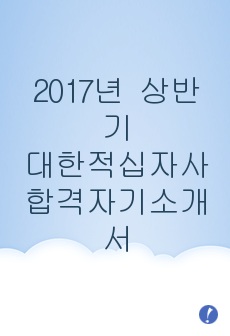 2017년 상반기 대한적십자사 합격자기소개서